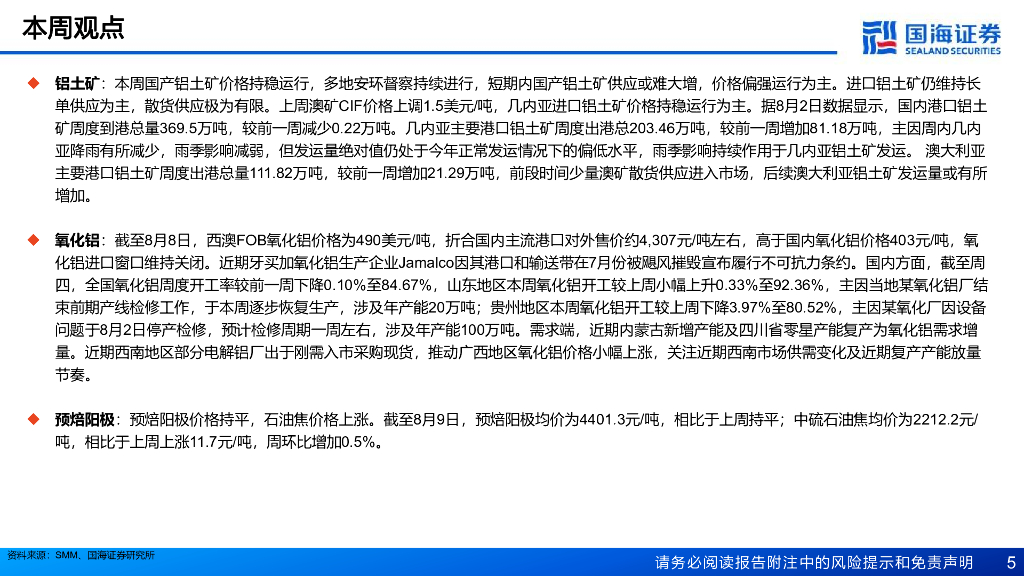 本周观点

国海证券
SEALAND SECURITIES

◆ 铝土矿：本周国产铝土矿价格持稳运行，多地安环督察持续进行，短期内国产铝土矿供应或难大增，价格偏强运行为主。进口铝土矿仍维持长单供应为主，散货供应极为有限。上周澳矿CIF价格上调1.5美元/吨，几内亚进口铝土矿价格持稳运行为主。据8月2日数据显示，国内港口铝土矿周度到港总量369.5万吨，较前一周减少0.22万吨。几内亚主要港口铝土矿周度出港总203.46万吨，较前一周增加81.18万吨，主因周内几内亚降雨有所减少，雨季影响减弱，但发运量绝对值仍处于今年正常发运情况下的偏低水平，雨季影响持续作用于几内亚铝土矿发运。 澳大利亚主要港口铝土矿周度出港总量111.82万吨，较前一周增加21.29万吨，前段时间少量澳矿散货供应进入市场，后续澳大利亚铝土矿发运量或有所增加。

◆ 氧化铝：截至8月8日，西澳FOB氧化铝价格为490美元/吨，折合国内主流港口对外售价约4,307元/吨左右，高于国内氧化铝价格403元/吨，氧化铝进口窗口维持关闭。近期牙买加氧化铝生产企业Jamalco因其港口和输送带在7月份被飓风摧毁宣布履行不可抗力条约。国内方面，截至周四，全国氧化铝周度开工率较前一周下降0.10%至84.67%，山东地区本周氧化铝开工较上周小幅上升0.33%至92.36%，主因当地某氧化铝厂结束前期产线检修工作，于本周逐步恢复生产，涉及年产能20万吨；贵州地区本周氧化铝开工较上周下降3.97%至80.52%，主因某氧化厂因设备问题于8月2日停产检修，预计检修周期一周左右，涉及年产能100万吨。需求端，近期内蒙古新增产能及四川省零星产能复产为氧化铝需求增量。近期西南地区部分电解铝厂出于刚需入市采购现货，推动广西地区氧化铝价格小幅上涨，关注近期西南市场供需变化及近期复产产能放量节奏。

◆ 预焙阳极：预焙阳极价格持平，石油焦价格上涨。截至8月9日，预焙阳极均价为4401.3元/吨，相比于上周持平；中硫石油焦均价为2212.2元/吨，相比于上周上涨11.7元/吨，周环比增加0.5%。

资料来源：SMM、国海证券研究所

请务必阅读报告附注中的风险提示和免责声明 5